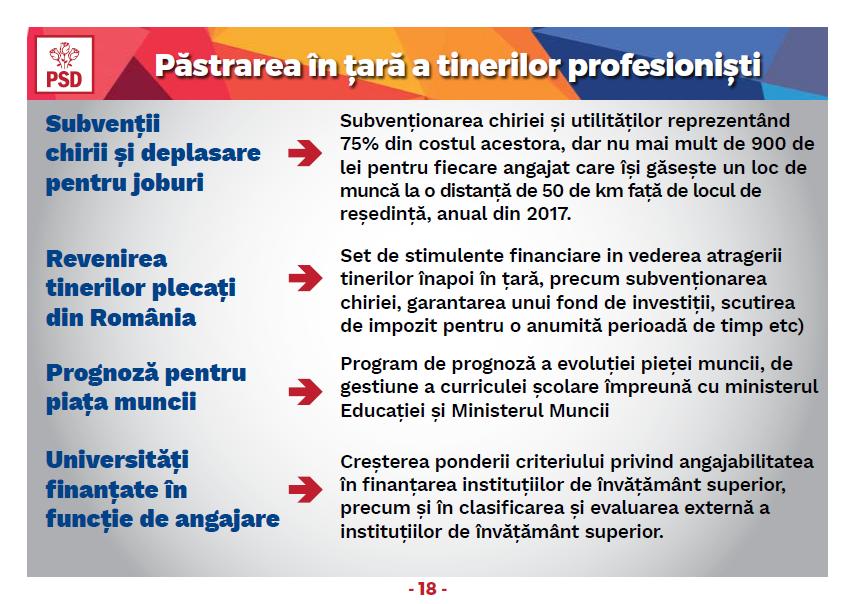 PSD

Păstrarea în țară a tinerilor profesioniști

Subvenții chirii și deplasare pentru joburi

Subvenționarea chiriei și utilităților reprezentând 75% din costul acestora, dar nu mai mult de 900 de lei pentru fiecare angajat care își găsește un loc de muncă la o distanță de 50 de km față de locul de reședință, anual din 2017.

Revenirea tinerilor plecați din România

Set de stimulente financiare in vederea atragerii tinerilor înapoi în țară, precum subvenționarea chiriei, garantarea unui fond de investiții, scutirea de impozit pentru o anumită perioadă de timp etc)

Prognoză pentru piața muncii

Program de prognoză a evoluției pieței muncii, de gestiune a curriculei școlare împreună cu ministerul Educației și Ministerul Muncii

Universități finanțate în funcție de angajare

Creșterea ponderii criteriului privind angajabilitatea în finanțarea instituțiilor de învățământ superior, precum și în clasificarea și evaluarea externă a instituțiilor de învățământ superior.

- 18 -